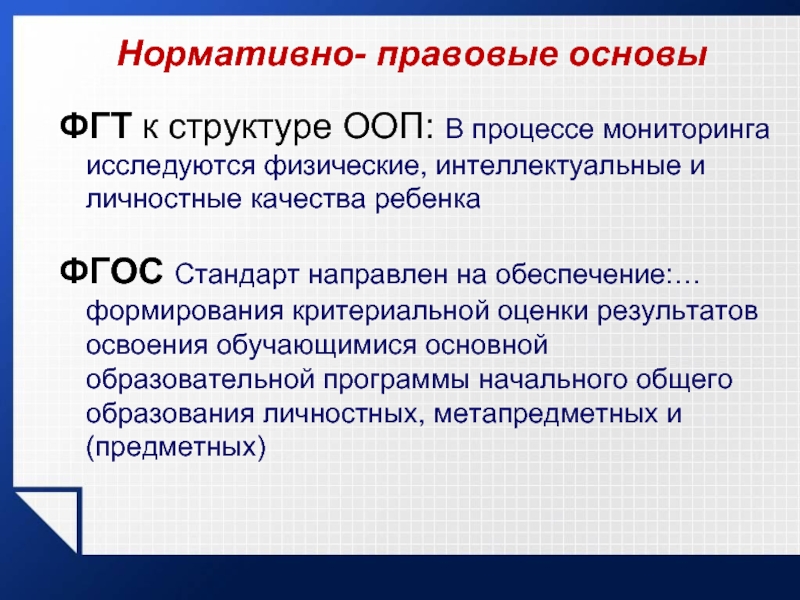 Нормативно- правовые основы

ФГТ к структуре ООП: В процессе мониторинга исследуются физические, интеллектуальные и личностные качества ребенка

ФГОС Стандарт направлен на обеспечение:… формирования критериальной оценки результатов освоения обучающимися основной образовательной программы начального общего образования личностных, метапредметных и (предметных)